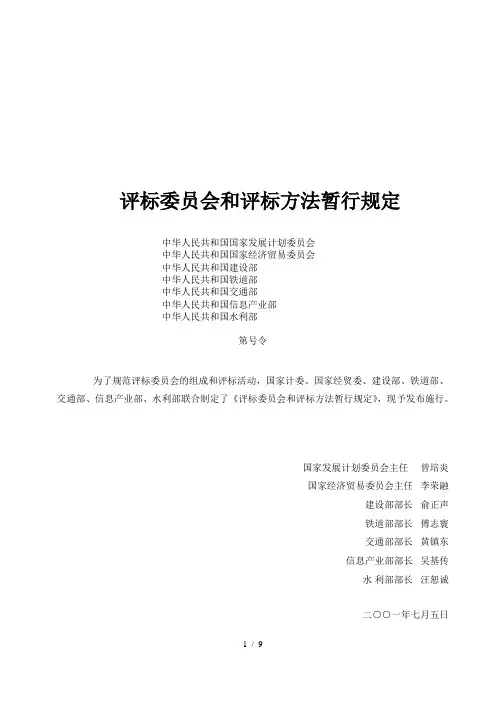 评标委员会和评标方法暂行规定

中华人民共和国国家发展计划委员会
中华人民共和国国家经济贸易委员会
中华人民共和国建设部
中华人民共和国铁道部
中华人民共和国交通部
中华人民共和国信息产业部
中华人民共和国水利部

第号令

为了规范评标委员会的组成和评标活动，国家计委、国家经贸委、建设部、铁道部、交通部、信息产业部、水利部联合制定了《评标委员会和评标方法暂行规定》，现予发布施行。

国家发展计划委员会主任　曾培炎
国家经济贸易委员会主任　李荣融
建设部部长　俞正声
铁道部部长　傅志寰
交通部部长　黄镇东
信息产业部部长　吴基传
水 利部部长　汪恕诚

二〇〇一年七月五日

1 / 9